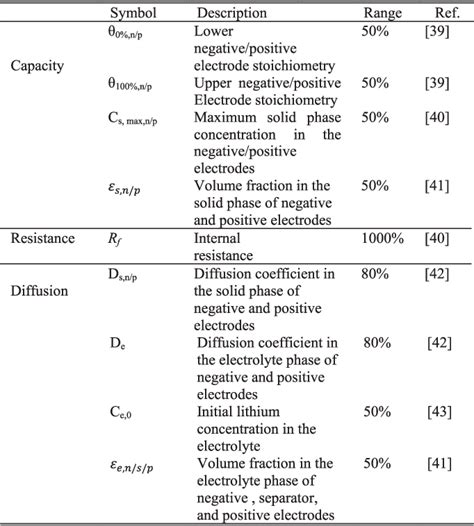 | | Symbol | Description | Range | Ref. |
|---|---|---|---|---|
| Capacity | $\theta_{0\%,n/p}$ | Lower negative/positive electrode stoichiometry | 50% | [39] |
| | $\theta_{100\%,n/p}$ | Upper negative/positive Electrode stoichiometry | 50% | [39] |
| | $C_{s,\,max,n/p}$ | Maximum solid phase concentration in the negative/positive electrodes | 50% | [40] |
| | $\varepsilon_{s,n/p}$ | Volume fraction in the solid phase of negative and positive electrodes | 50% | [41] |
| Resistance | $R_f$ | Internal resistance | 1000% | [40] |
| Diffusion | $D_{s,n/p}$ | Diffusion coefficient in the solid phase of negative and positive electrodes | 80% | [42] |
| | $D_e$ | Diffusion coefficient in the electrolyte phase of negative and positive electrodes | 80% | [42] |
| | $C_{e,0}$ | Initial lithium concentration in the electrolyte | 50% | [43] |
| | $\varepsilon_{e,n/s/p}$ | Volume fraction in the electrolyte phase of negative , separator, and positive electrodes | 50% | [41] |